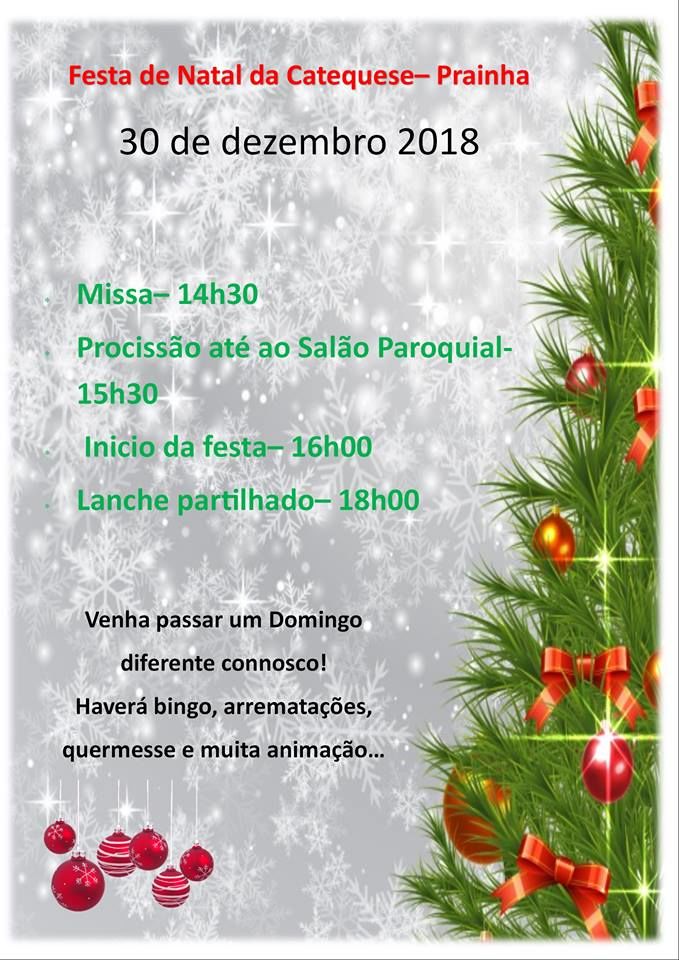 Festa de Natal da Catequese– Prainha

30 de dezembro 2018

• Missa– 14h30
• Procissão até ao Salão Paroquial- 15h30
• Inicio da festa– 16h00
• Lanche partilhado– 18h00

Venha passar um Domingo diferente connosco! Haverá bingo, arrematações, quermesse e muita animação…